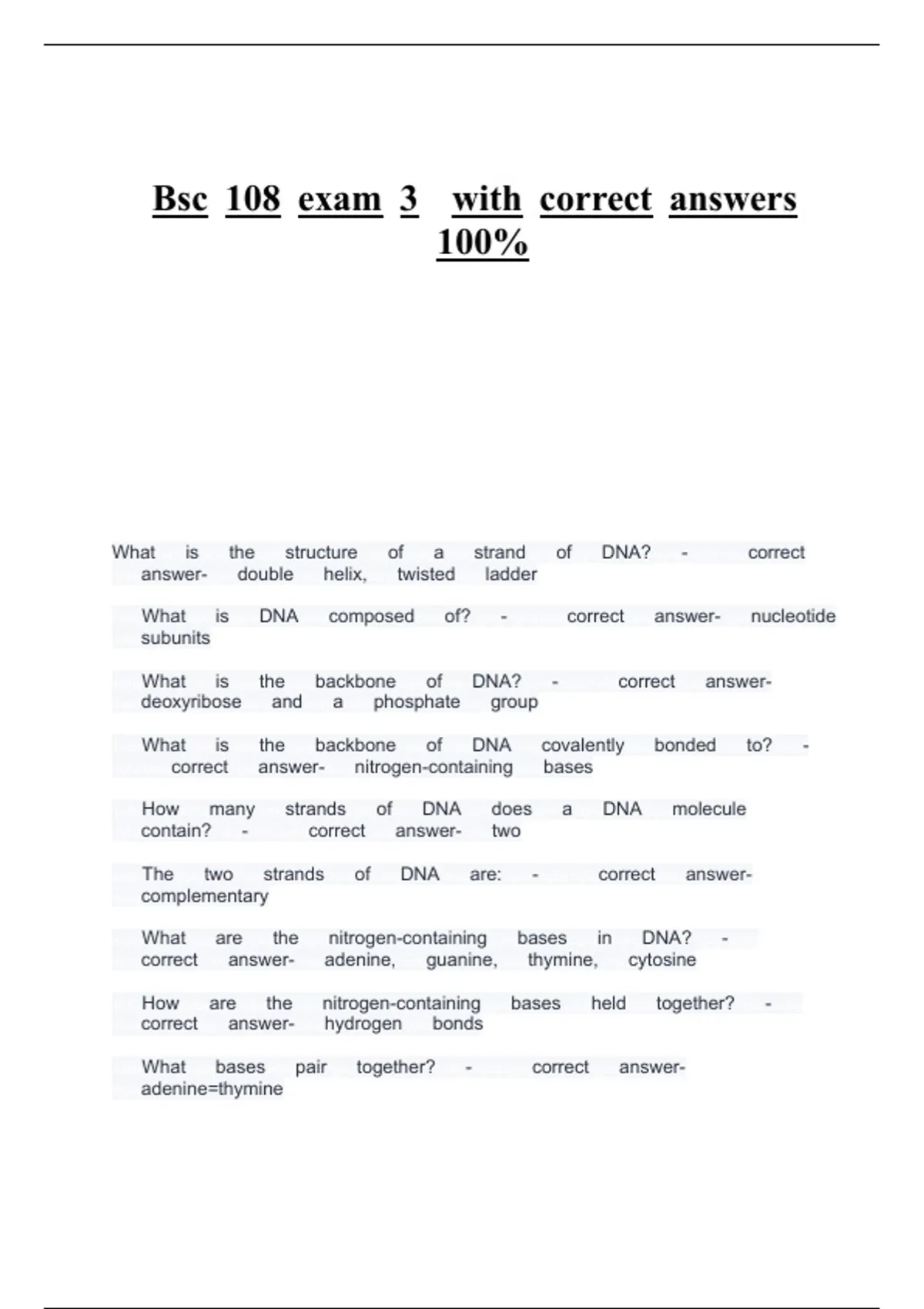 Bsc 108 exam 3 with correct answers 100%

What is the structure of a strand of DNA? - correct answer- double helix, twisted ladder

What is DNA composed of? - correct answer- nucleotide subunits

What is the backbone of DNA? - correct answer- deoxyribose and a phosphate group

What is the backbone of DNA covalently bonded to? - correct answer- nitrogen-containing bases

How many strands of DNA does a DNA molecule contain? - correct answer- two

The two strands of DNA are: - correct answer- complementary

What are the nitrogen-containing bases in DNA? - correct answer- adenine, guanine, thymine, cytosine

How are the nitrogen-containing bases held together? - correct answer- hydrogen bonds

What bases pair together? - correct answer- adenine=thymine